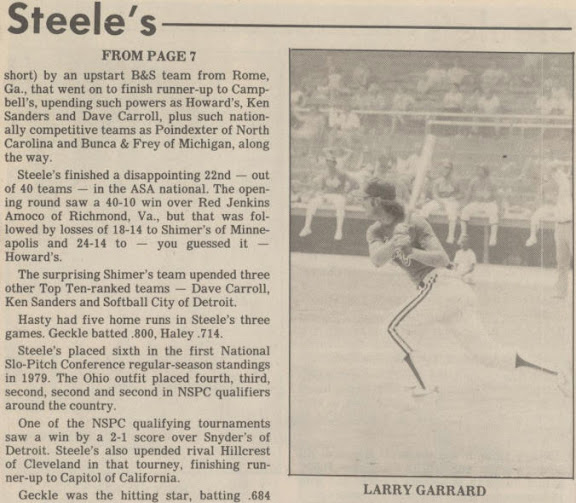 Steele's

FROM PAGE 7

short) by an upstart B&S team from Rome, Ga., that went on to finish runner-up to Campbell's, upending such powers as Howard's, Ken Sanders and Dave Carroll, plus such nationally competitive teams as Poindexter of North Carolina and Bunca & Frey of Michigan, along the way.

Steele's finished a disappointing 22nd — out of 40 teams — in the ASA national. The opening round saw a 40-10 win over Red Jenkins Amoco of Richmond, Va., but that was followed by losses of 18-14 to Shimer's of Minneapolis and 24-14 to — you guessed it — Howard's.

The surprising Shimer's team upended three other Top Ten-ranked teams — Dave Carroll, Ken Sanders and Softball City of Detroit.

Hasty had five home runs in Steele's three games. Geckle batted .800, Haley .714.

Steele's placed sixth in the first National Slo-Pitch Conference regular-season standings in 1979. The Ohio outfit placed fourth, third, second, second and second in NSPC qualifiers around the country.

One of the NSPC qualifying tournaments saw a win by a 2-1 score over Snyder's of Detroit. Steele's also upended rival Hillcrest of Cleveland in that tourney, finishing runner-up to Capitol of California.

Geckle was the hitting star, batting .684

LARRY GARRARD